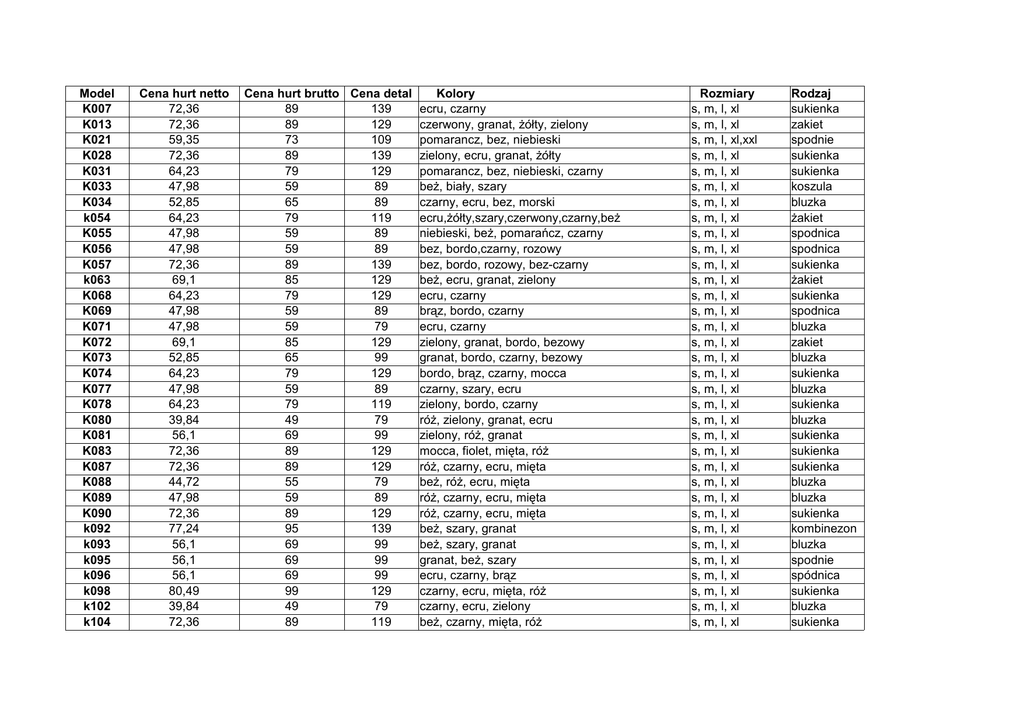 | Model | Cena hurt netto | Cena hurt brutto | Cena detal | Kolory | Rozmiary | Rodzaj |
|---|---|---|---|---|---|---|
| K007 | 72,36 | 89 | 139 | ecru, czarny | s, m, l, xl | sukienka |
| K013 | 72,36 | 89 | 129 | czerwony, granat, żółty, zielony | s, m, l, xl | zakiet |
| K021 | 59,35 | 73 | 109 | pomarancz, bez, niebieski | s, m, l, xl,xxl | spodnie |
| K028 | 72,36 | 89 | 139 | zielony, ecru, granat, żółty | s, m, l, xl | sukienka |
| K031 | 64,23 | 79 | 129 | pomarancz, bez, niebieski, czarny | s, m, l, xl | sukienka |
| K033 | 47,98 | 59 | 89 | beż, biały, szary | s, m, l, xl | koszula |
| K034 | 52,85 | 65 | 89 | czarny, ecru, bez, morski | s, m, l, xl | bluzka |
| k054 | 64,23 | 79 | 119 | ecru,żółty,szary,czerwony,czarny,beż | s, m, l, xl | żakiet |
| K055 | 47,98 | 59 | 89 | niebieski, beż, pomarańcz, czarny | s, m, l, xl | spodnica |
| K056 | 47,98 | 59 | 89 | bez, bordo,czarny, rozowy | s, m, l, xl | spodnica |
| K057 | 72,36 | 89 | 139 | bez, bordo, rozowy, bez-czarny | s, m, l, xl | sukienka |
| k063 | 69,1 | 85 | 129 | beż, ecru, granat, zielony | s, m, l, xl | żakiet |
| K068 | 64,23 | 79 | 129 | ecru, czarny | s, m, l, xl | sukienka |
| K069 | 47,98 | 59 | 89 | brąz, bordo, czarny | s, m, l, xl | spodnica |
| K071 | 47,98 | 59 | 79 | ecru, czarny | s, m, l, xl | bluzka |
| K072 | 69,1 | 85 | 129 | zielony, granat, bordo, bezowy | s, m, l, xl | zakiet |
| K073 | 52,85 | 65 | 99 | granat, bordo, czarny, bezowy | s, m, l, xl | bluzka |
| K074 | 64,23 | 79 | 129 | bordo, brąz, czarny, mocca | s, m, l, xl | sukienka |
| K077 | 47,98 | 59 | 89 | czarny, szary, ecru | s, m, l, xl | bluzka |
| K078 | 64,23 | 79 | 119 | zielony, bordo, czarny | s, m, l, xl | sukienka |
| K080 | 39,84 | 49 | 79 | róż, zielony, granat, ecru | s, m, l, xl | bluzka |
| K081 | 56,1 | 69 | 99 | zielony, róż, granat | s, m, l, xl | sukienka |
| K083 | 72,36 | 89 | 129 | mocca, fiolet, mięta, róż | s, m, l, xl | sukienka |
| K087 | 72,36 | 89 | 129 | róż, czarny, ecru, mięta | s, m, l, xl | sukienka |
| K088 | 44,72 | 55 | 79 | beż, róż, ecru, mięta | s, m, l, xl | bluzka |
| K089 | 47,98 | 59 | 89 | róż, czarny, ecru, mięta | s, m, l, xl | bluzka |
| K090 | 72,36 | 89 | 129 | róż, czarny, ecru, mięta | s, m, l, xl | sukienka |
| k092 | 77,24 | 95 | 139 | beż, szary, granat | s, m, l, xl | kombinezon |
| k093 | 56,1 | 69 | 99 | beż, szary, granat | s, m, l, xl | bluzka |
| k095 | 56,1 | 69 | 99 | granat, beż, szary | s, m, l, xl | spodnie |
| k096 | 56,1 | 69 | 99 | ecru, czarny, brąz | s, m, l, xl | spódnica |
| k098 | 80,49 | 99 | 129 | czarny, ecru, mięta, róż | s, m, l, xl | sukienka |
| k102 | 39,84 | 49 | 79 | czarny, ecru, zielony | s, m, l, xl | bluzka |
| k104 | 72,36 | 89 | 119 | beż, czarny, mięta, róż | s, m, l, xl | sukienka |